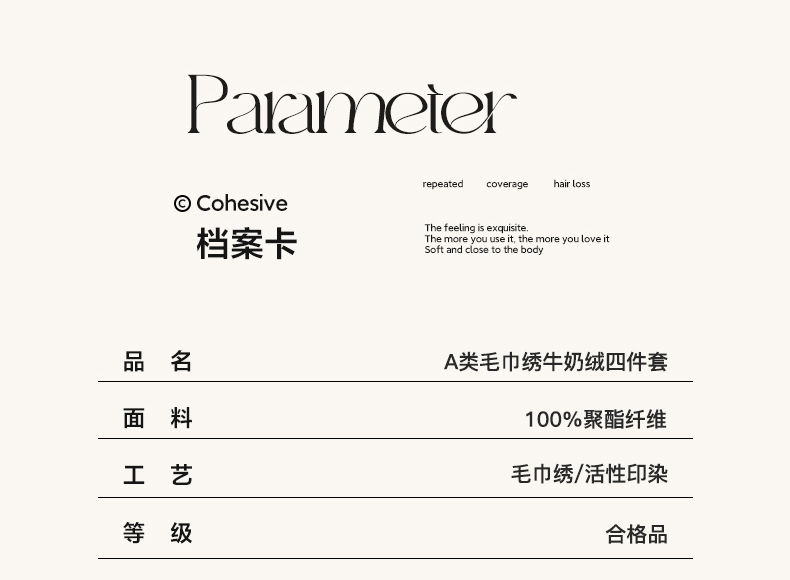 Parameter

© Cohesive
档案卡

repeated coverage hair loss

The feeling is exquisite.
The more you use it, the more you love it
Soft and close to the body

| 品 名 | A类毛巾绣牛奶绒四件套 |
|---|---|
| 面 料 | 100%聚酯纤维 |
| 工 艺 | 毛巾绣/活性印染 |
| 等 级 | 合格品 |